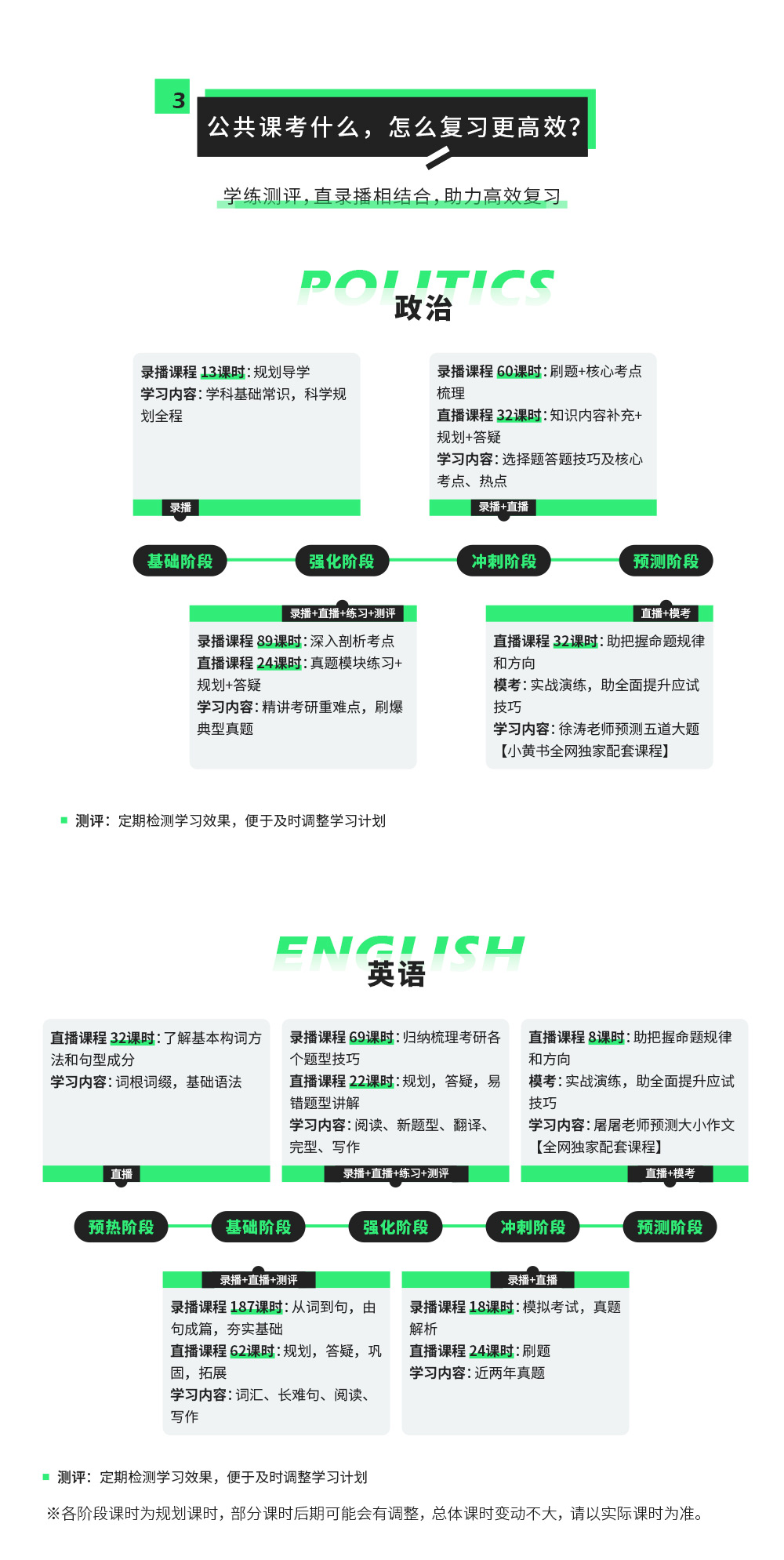 3

公共课考什么，怎么复习更高效？

学练测评，直录播相结合，助力高效复习

POLITICS
政治

录播课程 13课时：规划导学
学习内容：学科基础常识，科学规划全程
录播

录播课程 60课时：刷题+核心考点梳理
直播课程 32课时：知识内容补充+规划+答疑
学习内容：选择题答题技巧及核心考点、热点
录播+直播

基础阶段
强化阶段
冲刺阶段
预测阶段

录播+直播+练习+测评
录播课程 89课时：深入剖析考点
直播课程 24课时：真题模块练习+规划+答疑
学习内容：精讲考研重难点，刷爆典型真题

直播+模考
直播课程 32课时：助把握命题规律和方向
模考：实战演练，助全面提升应试技巧
学习内容：徐涛老师预测五道大题【小黄书全网独家配套课程】

测评：定期检测学习效果，便于及时调整学习计划

ENGLISH
英语

直播课程 32课时：了解基本构词方法和句型成分
学习内容：词根词缀，基础语法
直播

录播课程 69课时：归纳梳理考研各个题型技巧
直播课程 22课时：规划，答疑，易错题型讲解
学习内容：阅读、新题型、翻译、完型、写作
录播+直播+练习+测评

直播课程 8课时：助把握命题规律和方向
模考：实战演练，助全面提升应试技巧
学习内容：屠屠老师预测大小作文【全网独家配套课程】
直播+模考

预热阶段
基础阶段
强化阶段
冲刺阶段
预测阶段

录播+直播+测评
录播课程 187课时：从词到句，由句成篇，夯实基础
直播课程 62课时：规划，答疑，巩固，拓展
学习内容：词汇、长难句、阅读、写作

录播+直播
录播课程 18课时：模拟考试，真题解析
直播课程 24课时：刷题
学习内容：近两年真题

测评：定期检测学习效果，便于及时调整学习计划

※各阶段课时为规划课时，部分课时后期可能会有调整，总体课时变动不大，请以实际课时为准。